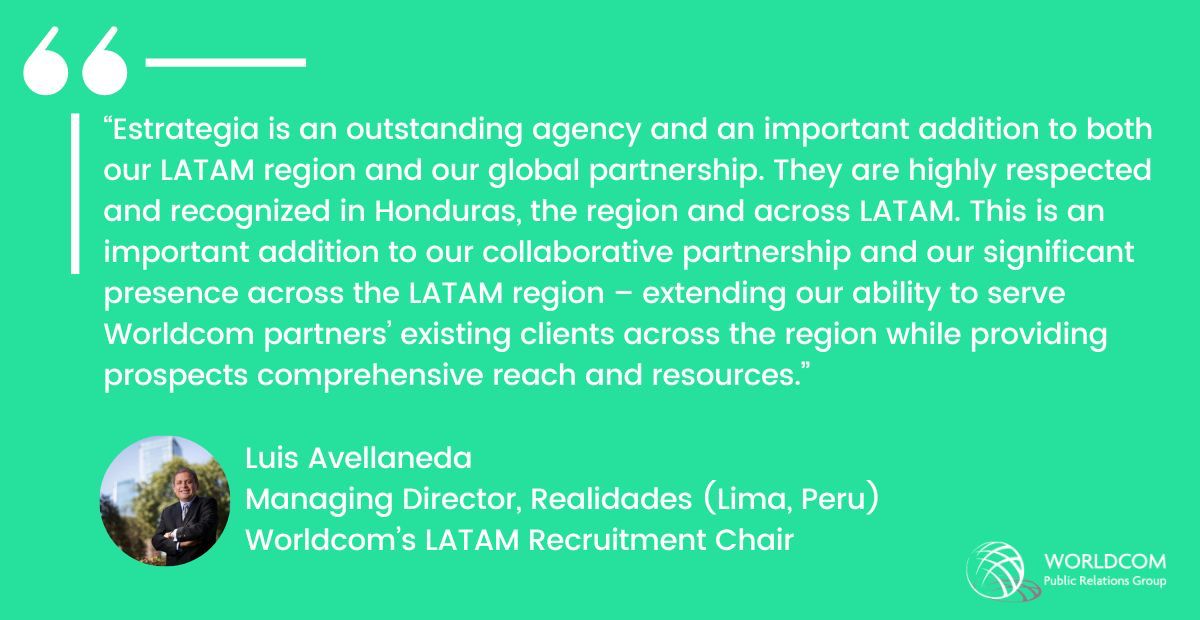 "Estrategia is an outstanding agency and an important addition to both our LATAM region and our global partnership. They are highly respected and recognized in Honduras, the region and across LATAM. This is an important addition to our collaborative partnership and our significant presence across the LATAM region – extending our ability to serve Worldcom partners' existing clients across the region while providing prospects comprehensive reach and resources."

Luis Avellaneda
Managing Director, Realidades (Lima, Peru)
Worldcom's LATAM Recruitment Chair

WORLDCOM
Public Relations Group